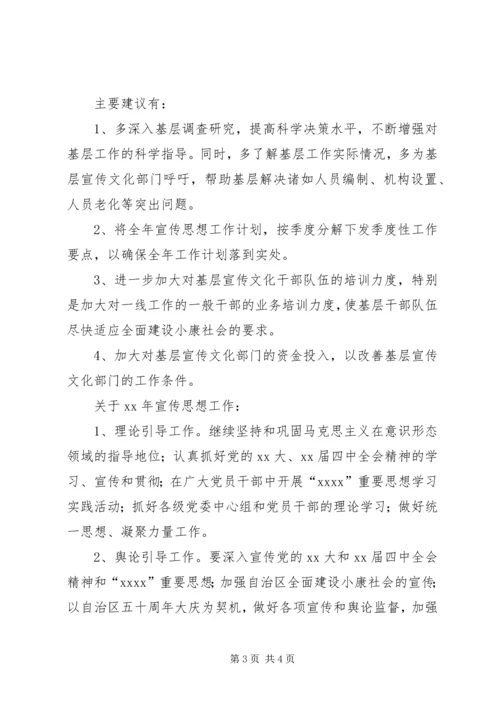 主要建议有：

1、多深入基层调查研究，提高科学决策水平，不断增强对基层工作的科学指导。同时，多了解基层工作实际情况，多为基层宣传文化部门呼吁，帮助基层解决诸如人员编制、机构设置、人员老化等突出问题。

2、将全年宣传思想工作计划，按季度分解下发季度性工作要点，以确保全年工作计划落到实处。

3、进一步加大对基层宣传文化干部队伍的培训力度，特别是加大对一线工作的一般干部的业务培训力度，使基层干部队伍尽快适应全面建设小康社会的要求。

4、加大对基层宣传文化部门的资金投入，以改善基层宣传文化部门的工作条件。

关于 xx 年宣传思想工作：

1、理论引导工作。继续坚持和巩固马克思主义在意识形态领域的指导地位；认真抓好党的 xx 大、xx 届四中全会精神的学习、宣传和贯彻；在广大党员干部中开展“xxxx”重要思想学习实践活动；抓好各级党委中心组和党员干部的理论学习；做好统一思想、凝聚力量工作。

2、舆论引导工作。要深入宣传党的 xx 大和 xx 届四中全会精神和“xxxx”重要思想；加强自治区全面建设小康社会的宣传；以自治区五十周年大庆为契机，做好各项宣传和舆论监督，加强

第 3 页 共 4 页